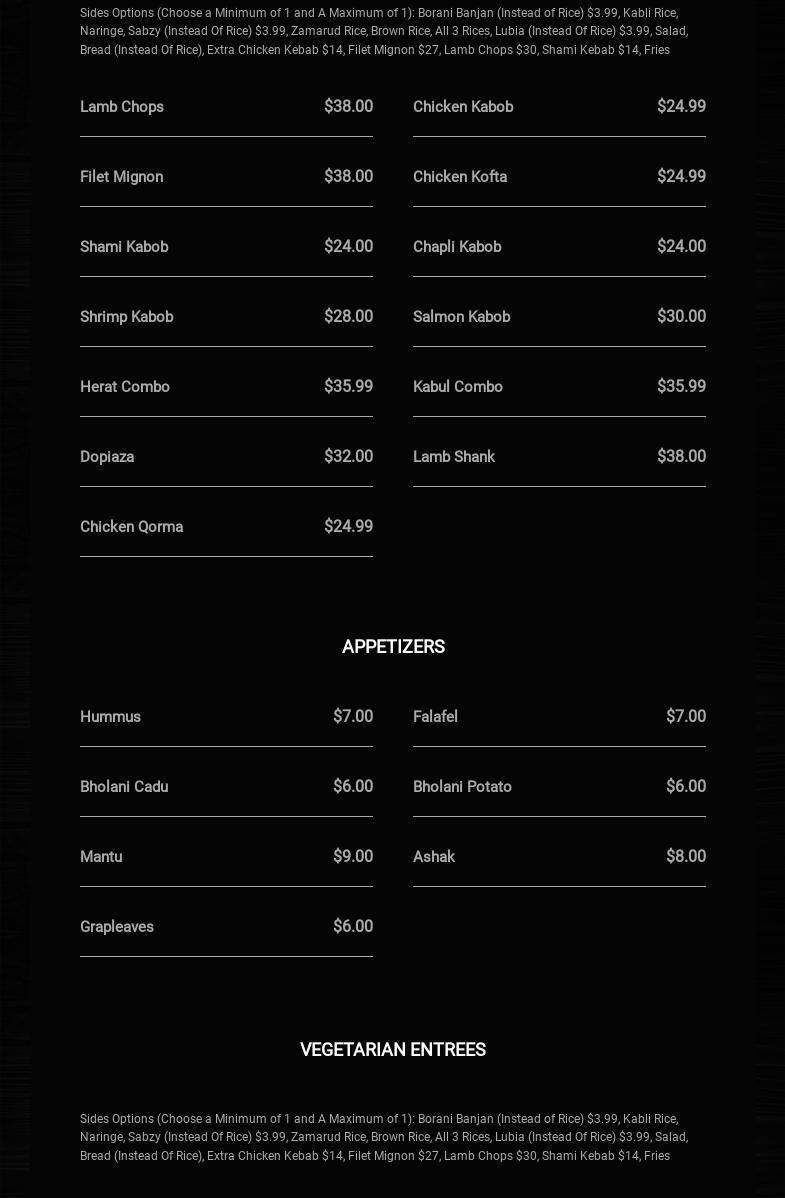 Sides Options (Choose a Minimum of 1 and A Maximum of 1): Borani Banjan (Instead of Rice) $3.99, Kabli Rice, Naringe, Sabzy (Instead Of Rice) $3.99, Zamarud Rice, Brown Rice, All 3 Rices, Lubia (Instead Of Rice) $3.99, Salad, Bread (Instead Of Rice), Extra Chicken Kebab $14, Filet Mignon $27, Lamb Chops $30, Shami Kebab $14, Fries

Lamb Chops $38.00

Filet Mignon $38.00

Shami Kabob $24.00

Shrimp Kabob $28.00

Herat Combo $35.99

Dopiaza $32.00

Chicken Qorma $24.99

Chicken Kabob $24.99

Chicken Kofta $24.99

Chapli Kabob $24.00

Salmon Kabob $30.00

Kabul Combo $35.99

Lamb Shank $38.00

APPETIZERS

Hummus $7.00

Bholani Cadu $6.00

Mantu $9.00

Grapleaves $6.00

Falafel $7.00

Bholani Potato $6.00

Ashak $8.00

VEGETARIAN ENTREES

Sides Options (Choose a Minimum of 1 and A Maximum of 1): Borani Banjan (Instead of Rice) $3.99, Kabli Rice, Naringe, Sabzy (Instead Of Rice) $3.99, Zamarud Rice, Brown Rice, All 3 Rices, Lubia (Instead Of Rice) $3.99, Salad, Bread (Instead Of Rice), Extra Chicken Kebab $14, Filet Mignon $27, Lamb Chops $30, Shami Kebab $14, Fries